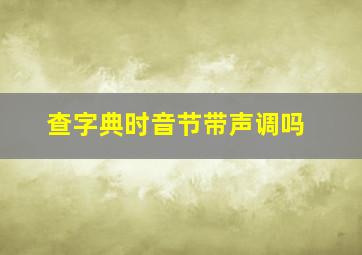 查字典时音节带声调吗